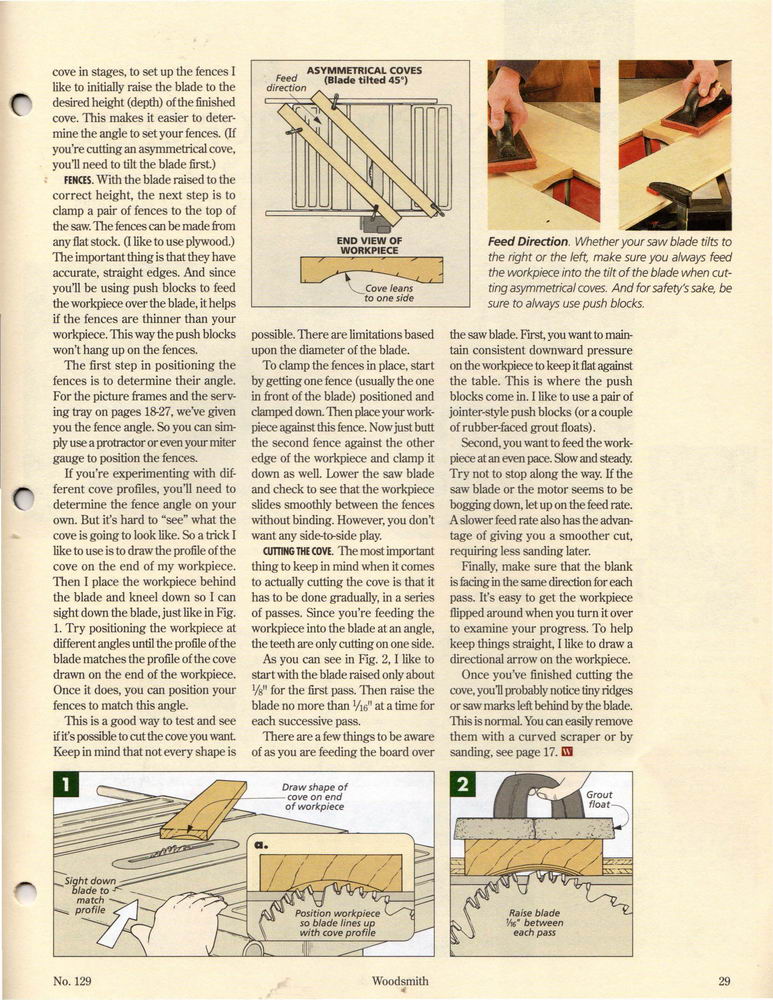 cove in stages, to set up the fences I like to initially raise the blade to the desired height (depth) of the finished cove. This makes it easier to determine the angle to set your fences. (If you're cutting an asymmetrical cove, you'll need to tilt the blade first.)

FENCES. With the blade raised to the correct height, the next step is to clamp a pair of fences to the top of the saw. The fences can be made from any flat stock. (I like to use plywood.) The important thing is that they have accurate, straight edges. And since you'll be using push blocks to feed the workpiece over the blade, it helps if the fences are thinner than your workpiece. This way the push blocks won't hang up on the fences.

The first step in positioning the fences is to determine their angle. For the picture frames and the serving tray on pages 18-27, we've given you the fence angle. So you can simply use a protractor or even your miter gauge to position the fences.

If you're experimenting with different cove profiles, you'll need to determine the fence angle on your own. But it's hard to "see" what the cove is going to look like. So a trick I like to use is to draw the profile of the cove on the end of my workpiece. Then I place the workpiece behind the blade and kneel down so I can sight down the blade, just like in Fig. 1. Try positioning the workpiece at different angles until the profile of the blade matches the profile of the cove drawn on the end of the workpiece. Once it does, you can position your fences to match this angle.

This is a good way to test and see if it's possible to cut the cove you want. Keep in mind that not every shape is

ASYMMETRICAL COVES (Blade tilted 45°)
Feed direction
END VIEW OF WORKPIECE
Cove leans to one side

possible. There are limitations based upon the diameter of the blade.

To clamp the fences in place, start by getting one fence (usually the one in front of the blade) positioned and clamped down. Then place your workpiece against this fence. Now just butt the second fence against the other edge of the workpiece and clamp it down as well. Lower the saw blade and check to see that the workpiece slides smoothly between the fences without binding. However, you don't want any side-to-side play.

CUTTING THE COVE. The most important thing to keep in mind when it comes to actually cutting the cove is that it has to be done gradually, in a series of passes. Since you're feeding the workpiece into the blade at an angle, the teeth are only cutting on one side.

As you can see in Fig. 2, I like to start with the blade raised only about $\frac{1}{8}$" for the first pass. Then raise the blade no more than $\frac{1}{16}$" at a time for each successive pass.

There are a few things to be aware of as you are feeding the board over

Feed Direction. Whether your saw blade tilts to the right or the left, make sure you always feed the workpiece into the tilt of the blade when cutting asymmetrical coves. And for safety's sake, be sure to always use push blocks.

the saw blade. First, you want to maintain consistent downward pressure on the workpiece to keep it flat against the table. This is where the push blocks come in. I like to use a pair of jointer-style push blocks (or a couple of rubber-faced grout floats).

Second, you want to feed the workpiece at an even pace. Slow and steady. Try not to stop along the way. If the saw blade or the motor seems to be bogging down, let up on the feed rate. A slower feed rate also has the advantage of giving you a smoother cut, requiring less sanding later.

Finally, make sure that the blank is facing in the same direction for each pass. It's easy to get the workpiece flipped around when you turn it over to examine your progress. To help keep things straight, I like to draw a directional arrow on the workpiece.

Once you've finished cutting the cove, you'll probably notice tiny ridges or saw marks left behind by the blade. This is normal. You can easily remove them with a curved scraper or by sanding, see page 17. W

1
Draw shape of cove on end of workpiece
Sight down blade to match profile
a.
Position workpiece so blade lines up with cove profile

2
Grout float
Raise blade $\frac{1}{16}$" between each pass

No. 129 Woodsmith 29